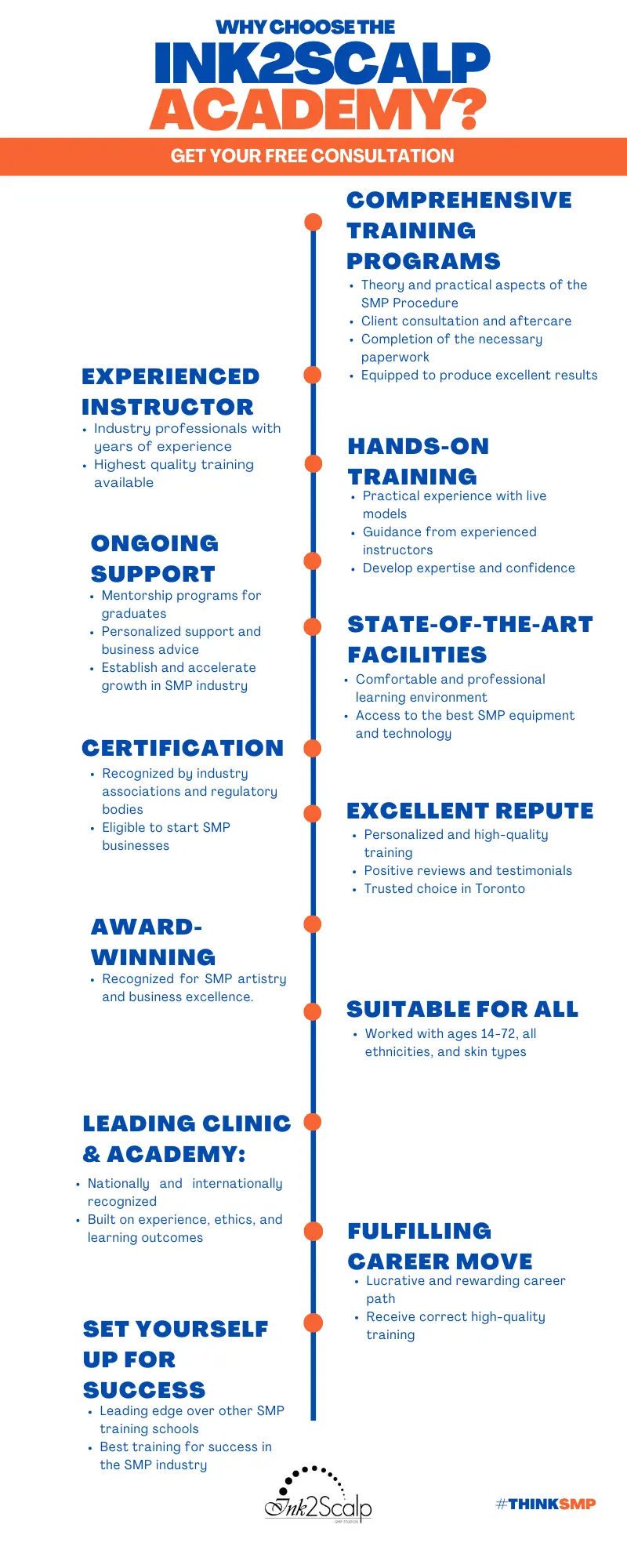 WHY CHOOSE THE
INK2SCALP
ACADEMY?

GET YOUR FREE CONSULTATION

COMPREHENSIVE TRAINING PROGRAMS
• Theory and practical aspects of the SMP Procedure
• Client consultation and aftercare
• Completion of the necessary paperwork
• Equipped to produce excellent results

EXPERIENCED INSTRUCTOR
• Industry professionals with years of experience
• Highest quality training available

HANDS-ON TRAINING
• Practical experience with live models
• Guidance from experienced instructors
• Develop expertise and confidence

ONGOING SUPPORT
• Mentorship programs for graduates
• Personalized support and business advice
• Establish and accelerate growth in SMP industry

STATE-OF-THE-ART FACILITIES
• Comfortable and professional learning environment
• Access to the best SMP equipment and technology

CERTIFICATION
• Recognized by industry associations and regulatory bodies
• Eligible to start SMP businesses

EXCELLENT REPUTE
• Personalized and high-quality training
• Positive reviews and testimonials
• Trusted choice in Toronto

AWARD-WINNING
• Recognized for SMP artistry and business excellence.

SUITABLE FOR ALL
• Worked with ages 14-72, all ethnicities, and skin types

LEADING CLINIC & ACADEMY:
• Nationally and internationally recognized
• Built on experience, ethics, and learning outcomes

FULFILLING CAREER MOVE
• Lucrative and rewarding career path
• Receive correct high-quality training

SET YOURSELF UP FOR SUCCESS
• Leading edge over other SMP training schools
• Best training for success in the SMP industry

Ink2Scalp
SMP STUDIOS

#THINKSMP